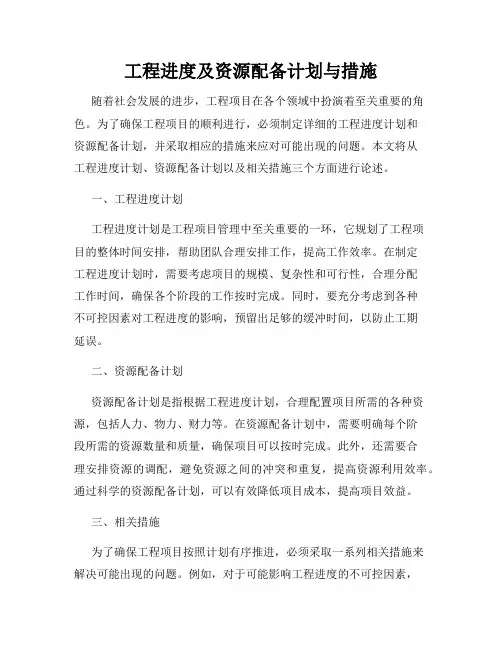 工程进度及资源配备计划与措施

随着社会发展的进步，工程项目在各个领域中扮演着至关重要的角色。为了确保工程项目的顺利进行，必须制定详细的工程进度计划和资源配备计划，并采取相应的措施来应对可能出现的问题。本文将从工程进度计划、资源配备计划以及相关措施三个方面进行论述。

一、工程进度计划

工程进度计划是工程项目管理中至关重要的一环，它规划了工程项目的整体时间安排，帮助团队合理安排工作，提高工作效率。在制定工程进度计划时，需要考虑项目的规模、复杂性和可行性，合理分配工作时间，确保各个阶段的工作按时完成。同时，要充分考虑到各种不可控因素对工程进度的影响，预留出足够的缓冲时间，以防止工期延误。

二、资源配备计划

资源配备计划是指根据工程进度计划，合理配置项目所需的各种资源，包括人力、物力、财力等。在资源配备计划中，需要明确每个阶段所需的资源数量和质量，确保项目可以按时完成。此外，还需要合理安排资源的调配，避免资源之间的冲突和重复，提高资源利用效率。通过科学的资源配备计划，可以有效降低项目成本，提高项目效益。

三、相关措施

为了确保工程项目按照计划有序推进，必须采取一系列相关措施来解决可能出现的问题。例如，对于可能影响工程进度的不可控因素，